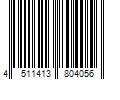 4 511413 804056